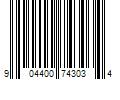 9 04400 74303 4